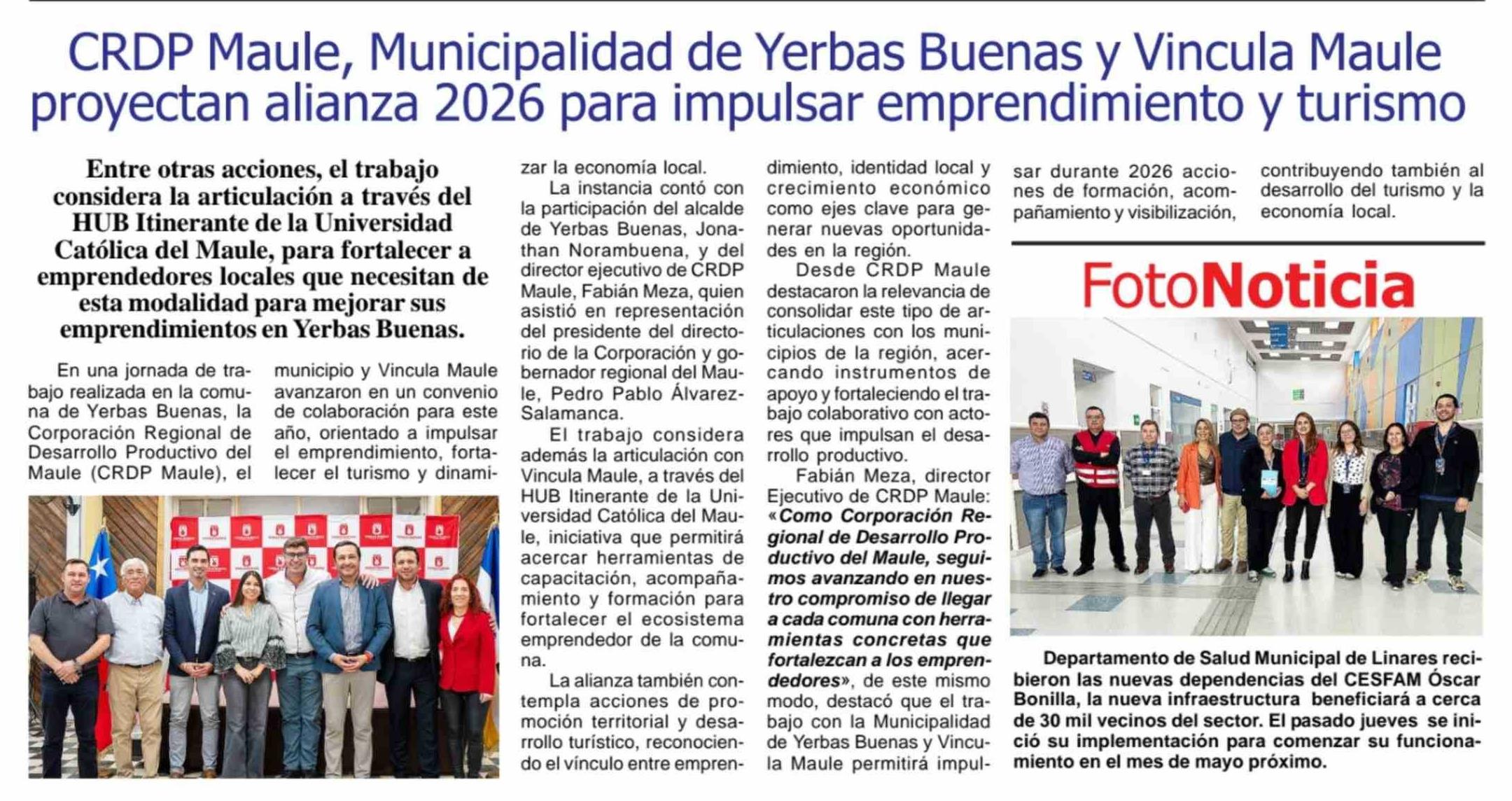 CRDP Maule, Municipalidad de Yerbas Buenas y Vincula Maule proyectan alianza 2026 para impulsar emprendimiento y turismo

Entre otras acciones, el trabajo considera la articulación a través del HUB Itinerante de la Universidad Católica del Maule, para fortalecer a emprendedores locales que necesitan de esta modalidad para mejorar sus emprendimientos en Yerbas Buenas.

En una jornada de trabajo realizada en la comuna de Yerbas Buenas, la Corporación Regional de Desarrollo Productivo del Maule (CRDP Maule), el municipio y Vincula Maule avanzaron en un convenio de colaboración para este año, orientado a impulsar el emprendimiento, fortalecer el turismo y dinamizar la economía local.

La instancia contó con la participación del alcalde de Yerbas Buenas, Jonathan Norambuena, y del director ejecutivo de CRDP Maule, Fabián Meza, quien asistió en representación del presidente del directorio de la Corporación y gobernador regional del Maule, Pedro Pablo Álvarez-Salamanca.

El trabajo considera además la articulación con Vincula Maule, a través del HUB Itinerante de la Universidad Católica del Maule, iniciativa que permitirá acercar herramientas de capacitación, acompañamiento y formación para fortalecer el ecosistema emprendedor de la comuna.

La alianza también contempla acciones de promoción territorial y desarrollo turístico, reconociendo el vínculo entre emprendimiento, identidad local y crecimiento económico como ejes clave para generar nuevas oportunidades en la región.

Desde CRDP Maule destacaron la relevancia de consolidar este tipo de articulaciones con los municipios de la región, acercando instrumentos de apoyo y fortaleciendo el trabajo colaborativo con actores que impulsan el desarrollo productivo.

Fabián Meza, director Ejecutivo de CRDP Maule: «Como Corporación Regional de Desarrollo Productivo del Maule, seguimos avanzando en nuestro compromiso de llegar a cada comuna con herramientas concretas que fortalezcan a los emprendedores», de este mismo modo, destacó que el trabajo con la Municipalidad de Yerbas Buenas y Vincula Maule permitirá impulsar durante 2026 acciones de formación, acompañamiento y visibilización, contribuyendo también al desarrollo del turismo y la economía local.

FotoNoticia

Departamento de Salud Municipal de Linares recibieron las nuevas dependencias del CESFAM Óscar Bonilla, la nueva infraestructura beneficiará a cerca de 30 mil vecinos del sector. El pasado jueves se inició su implementación para comenzar su funcionamiento en el mes de mayo próximo.